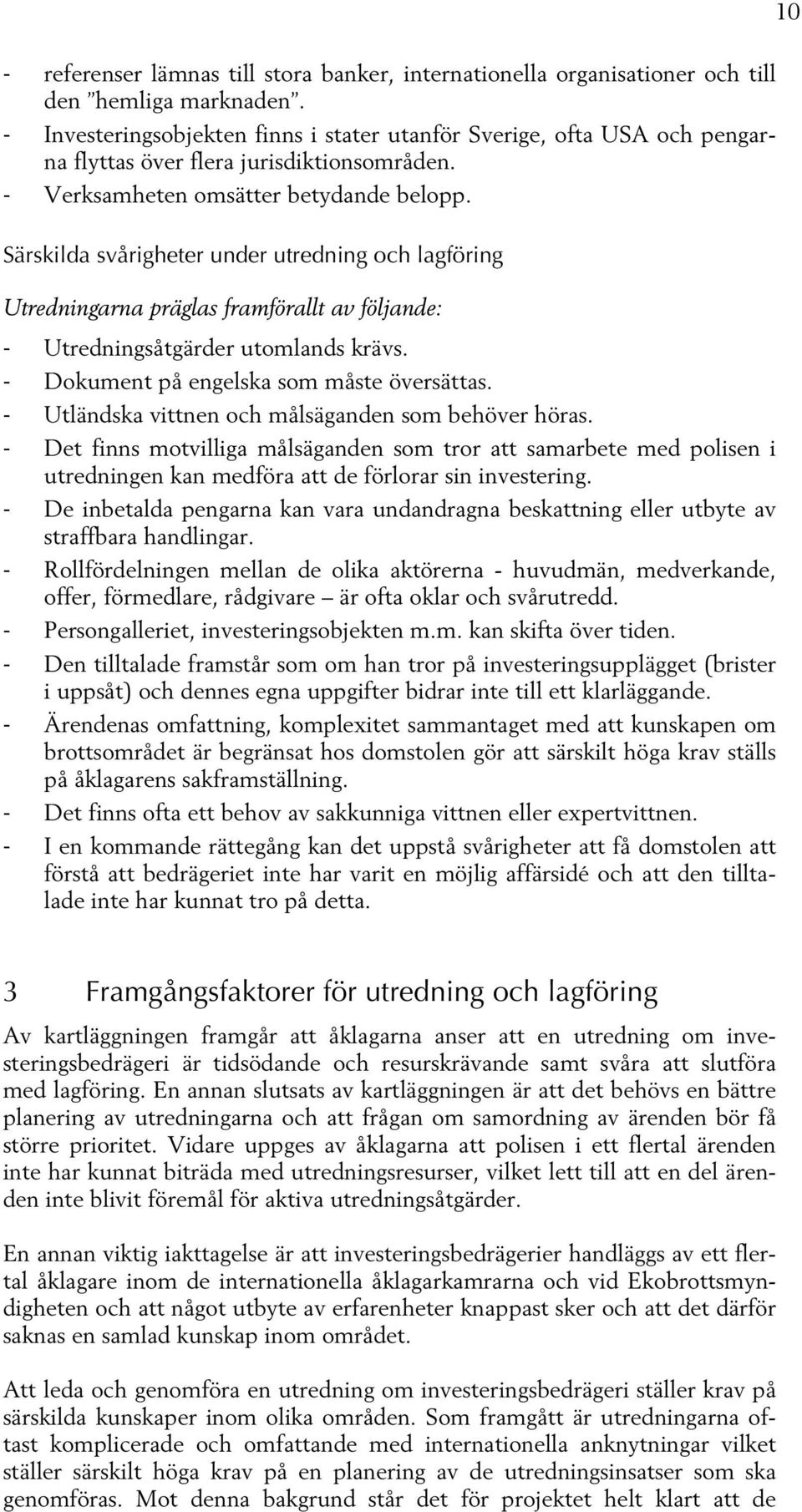 10

- referenser lämnas till stora banker, internationella organisationer och till den ”hemliga marknaden”.
- Investeringsobjekten finns i stater utanför Sverige, ofta USA och pengarna flyttas över flera jurisdiktionsområden.
- Verksamheten omsätter betydande belopp.

Särskilda svårigheter under utredning och lagföring

Utredningarna präglas framförallt av följande:

- Utredningsåtgärder utomlands krävs.
- Dokument på engelska som måste översättas.
- Utländska vittnen och målsäganden som behöver höras.
- Det finns motvilliga målsäganden som tror att samarbete med polisen i utredningen kan medföra att de förlorar sin investering.
- De inbetalda pengarna kan vara undandragna beskattning eller utbyte av straffbara handlingar.
- Rollfördelningen mellan de olika aktörerna - huvudmän, medverkande, offer, förmedlare, rådgivare – är ofta oklar och svårutredd.
- Persongalleriet, investeringsobjekten m.m. kan skifta över tiden.
- Den tilltalade framstår som om han tror på investeringsupplägget (brister i uppsåt) och dennes egna uppgifter bidrar inte till ett klarläggande.
- Ärendenas omfattning, komplexitet sammantaget med att kunskapen om brottsområdet är begränsat hos domstolen gör att särskilt höga krav ställs på åklagarens sakframställning.
- Det finns ofta ett behov av sakkunniga vittnen eller expertvittnen.
- I en kommande rättegång kan det uppstå svårigheter att få domstolen att förstå att bedrägeriet inte har varit en möjlig affärsidé och att den tilltalade inte har kunnat tro på detta.

3 Framgångsfaktorer för utredning och lagföring

Av kartläggningen framgår att åklagarna anser att en utredning om investeringsbedrägeri är tidsödande och resurskrävande samt svåra att slutföra med lagföring. En annan slutsats av kartläggningen är att det behövs en bättre planering av utredningarna och att frågan om samordning av ärenden bör få större prioritet. Vidare uppges av åklagarna att polisen i ett flertal ärenden inte har kunnat biträda med utredningsresurser, vilket lett till att en del ärenden inte blivit föremål för aktiva utredningsåtgärder.

En annan viktig iakttagelse är att investeringsbedrägerier handläggs av ett flertal åklagare inom de internationella åklagarkamrarna och vid Ekobrottsmyndigheten och att något utbyte av erfarenheter knappast sker och att det därför saknas en samlad kunskap inom området.

Att leda och genomföra en utredning om investeringsbedrägeri ställer krav på särskilda kunskaper inom olika områden. Som framgått är utredningarna oftast komplicerade och omfattande med internationella anknytningar vilket ställer särskilt höga krav på en planering av de utredningsinsatser som ska genomföras. Mot denna bakgrund står det för projektet helt klart att de